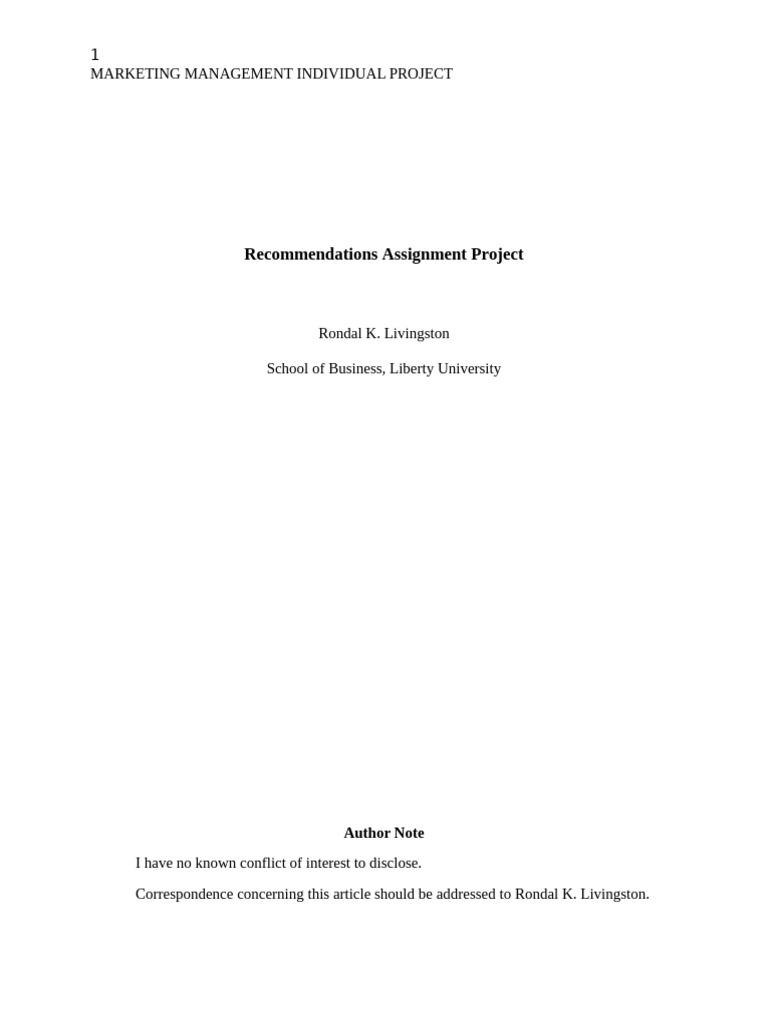 1
MARKETING MANAGEMENT INDIVIDUAL PROJECT

Recommendations Assignment Project

Rondal K. Livingston

School of Business, Liberty University

Author Note

I have no known conflict of interest to disclose.

Correspondence concerning this article should be addressed to Rondal K. Livingston.